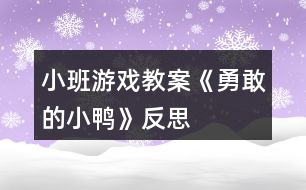 小班游戏教案《勇敢的小鸭》反思